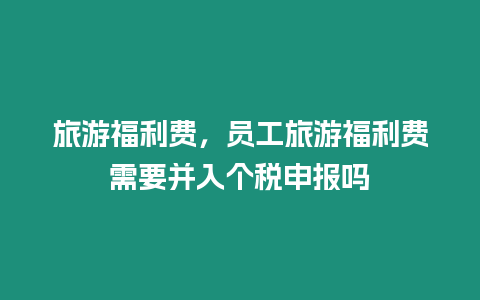 旅游福利费，员工旅游福利费需要并入个税申报吗